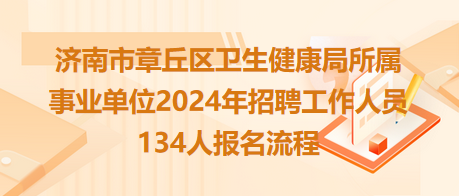 济南市章丘区卫生健康局所属事业单位2024年招聘工作人员134人报名流程